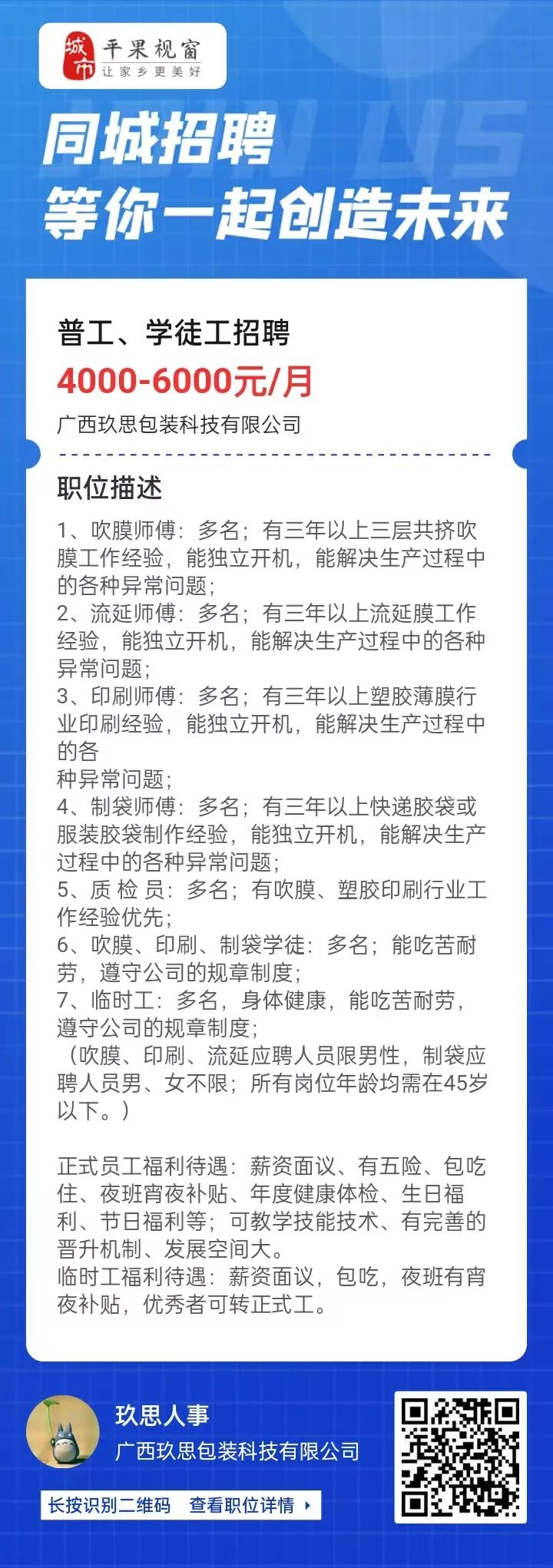 城市 平果视窗
让家乡更美好

同城招聘
等你一起创造未来

普工、学徒工招聘
4000-6000元/月
广西玖思包装科技有限公司

职位描述
1、吹膜师傅：多名；有三年以上三层共挤吹膜工作经验，能独立开机，能解决生产过程中的各种异常问题；
2、流延师傅：多名；有三年以上流延膜工作经验，能独立开机，能解决生产过程中的各种异常问题；
3、印刷师傅：多名；有三年以上塑胶薄膜行业印刷经验，能独立开机，能解决生产过程中的各
种异常问题；
4、制袋师傅：多名；有三年以上快递胶袋或服装胶袋制作经验，能独立开机，能解决生产过程中的各种异常问题；
5、质 检 员：多名；有吹膜、塑胶印刷行业工作经验优先；
6、吹膜、印刷、制袋学徒：多名；能吃苦耐劳，遵守公司的规章制度；
7、临时工：多名，身体健康，能吃苦耐劳，遵守公司的规章制度；
（吹膜、印刷、流延应聘人员限男性，制袋应聘人员男、女不限；所有岗位年龄均需在45岁以下。）

正式员工福利待遇：薪资面议、有五险、包吃住、夜班宵夜补贴、年度健康体检、生日福利、节日福利等；可教学技能技术、有完善的晋升机制、发展空间大。
临时工福利待遇：薪资面议，包吃，夜班有宵夜补贴，优秀者可转正式工。

玖思人事
广西玖思包装科技有限公司
长按识别二维码 查看职位详情